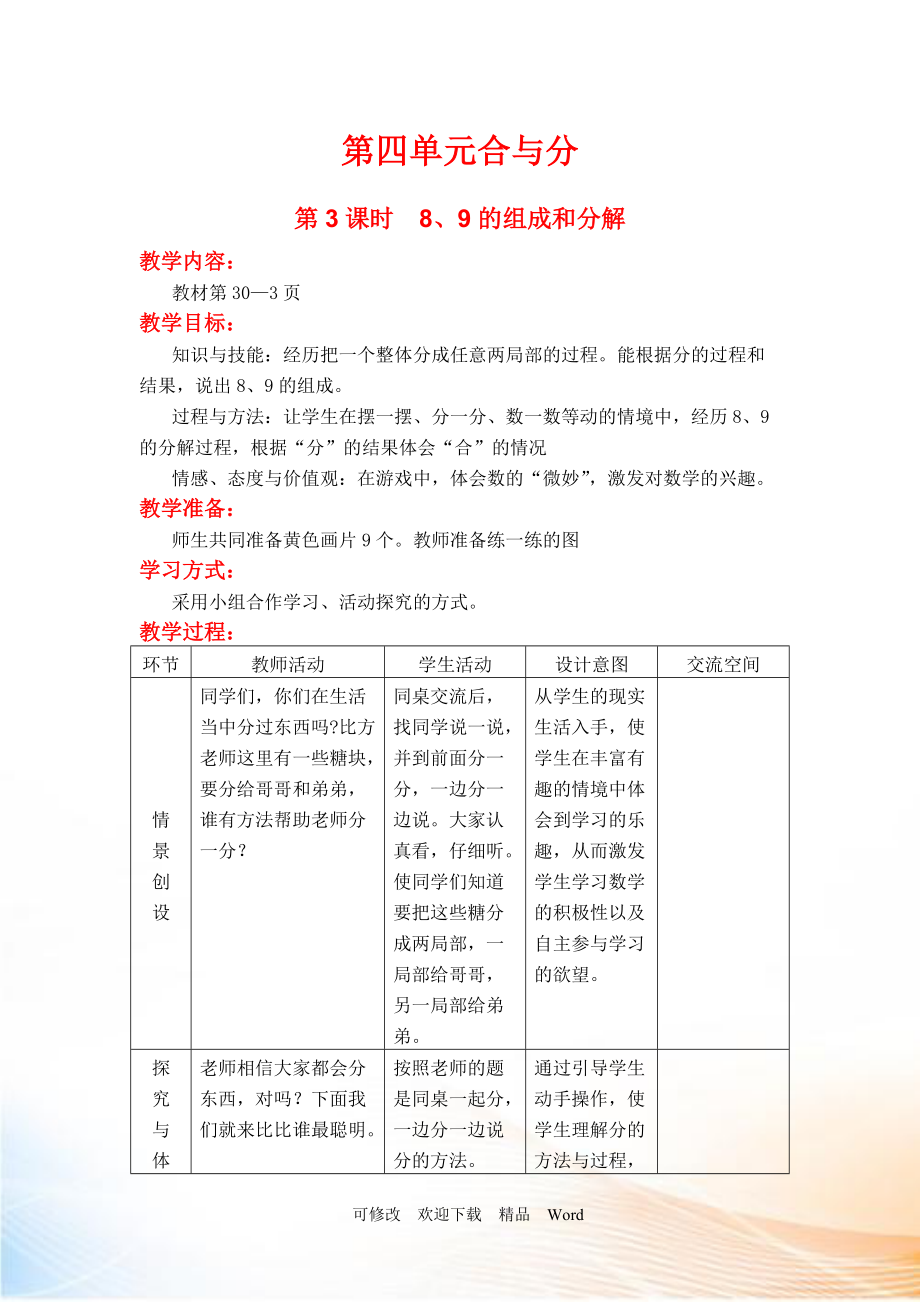 第四单元合与分

第 3 课时　8、9 的组成和分解

教学内容：

教材第 30—3 页

教学目标：

知识与技能：经历把一个整体分成任意两局部的过程。能根据分的过程和结果，说出 8、9 的组成。

过程与方法：让学生在摆一摆、分一分、数一数等动的情境中，经历 8、9 的分解过程，根据“分”的结果体会“合”的情况

情感、态度与价值观：在游戏中，体会数的“微妙”，激发对数学的兴趣。

教学准备：

师生共同准备黄色画片 9 个。教师准备练一练的图

学习方式：

采用小组合作学习、活动探究的方式。

教学过程：

| 环节 | 教师活动 | 学生活动 | 设计意图 | 交流空间 |
|---|---|---|---|---|
| 情景创设 | 同学们，你们在生活当中分过东西吗?比方老师这里有一些糖块，要分给哥哥和弟弟，谁有方法帮助老师分一分？ | 同桌交流后，找同学说一说，并到前面分一分，一边分一边说。大家认真看，仔细听。使同学们知道要把这些糖分成两局部，一局部给哥哥，另一局部给弟弟。 | 从学生的现实生活入手，使学生在丰富有趣的情境中体会到学习的乐趣，从而激发学生学习数学的积极性以及自主参与学习的欲望。 | |
| 探究与体 | 老师相信大家都会分东西，对吗？下面我们就来比比谁最聪明。 | 按照老师的题是同桌一起分，一边分一边说分的方法。 | 通过引导学生动手操作，使学生理解分的方法与过程， | |

可修改　欢迎下载　精品　Word